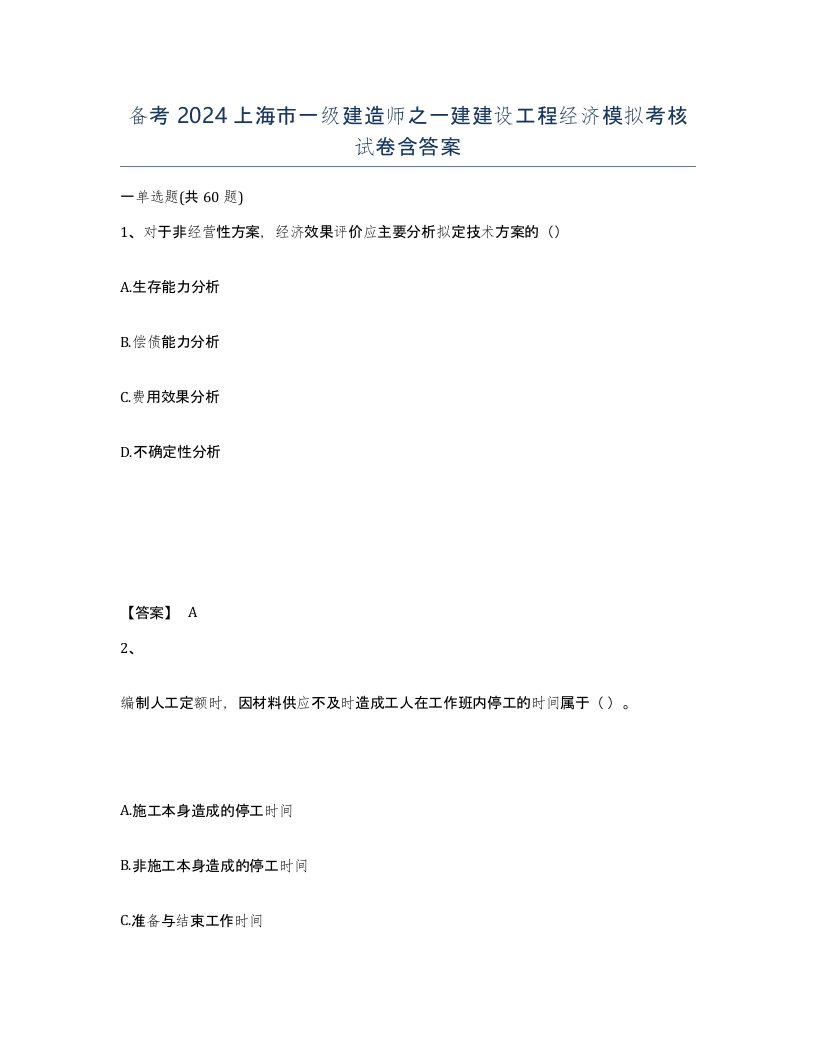 备考 2024 上海市一级建造师之一建建设工程经济模拟考核试卷含答案

一单选题(共 60 题)

1、对于非经营性方案，经济效果评价应主要分析拟定技术方案的（）

A.生存能力分析

B.偿债能力分析

C.费用效果分析

D.不确定性分析

【答案】 A

2、

编制人工定额时，因材料供应不及时造成工人在工作班内停工的时间属于（ ）。

A.施工本身造成的停工时间

B.非施工本身造成的停工时间

C.准备与结束工作时间